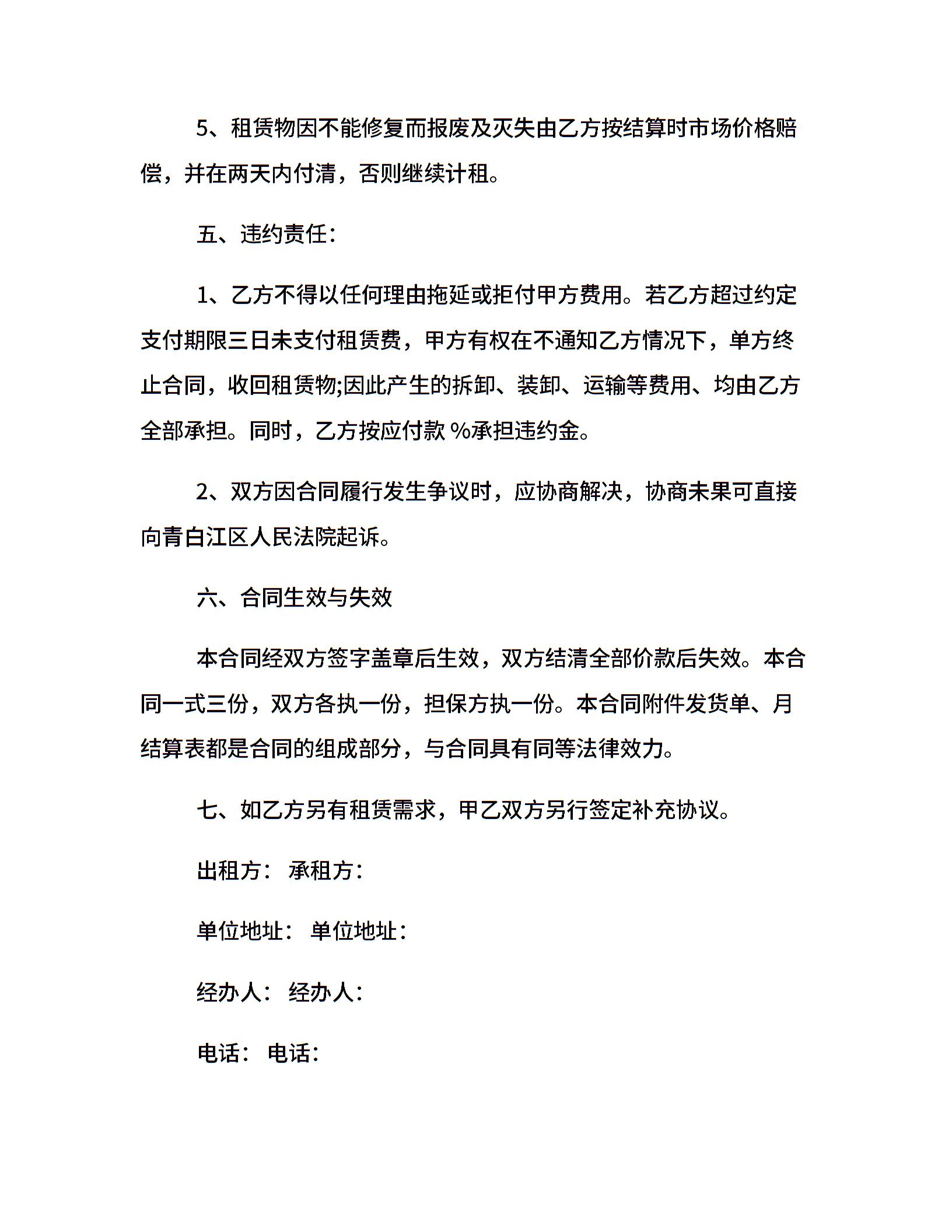 5、租赁物因不能修复而报废及灭失由乙方按结算时市场价格赔偿，并在两天内付清，否则继续计租。

五、违约责任：

1、乙方不得以任何理由拖延或拒付甲方费用。若乙方超过约定支付期限三日未支付租赁费，甲方有权在不通知乙方情况下，单方终止合同，收回租赁物;因此产生的拆卸、装卸、运输等费用、均由乙方全部承担。同时，乙方按应付款 %承担违约金。

2、双方因合同履行发生争议时，应协商解决，协商未果可直接向青白江区人民法院起诉。

六、合同生效与失效

本合同经双方签字盖章后生效，双方结清全部价款后失效。本合同一式三份，双方各执一份，担保方执一份。本合同附件发货单、月结算表都是合同的组成部分，与合同具有同等法律效力。

七、如乙方另有租赁需求，甲乙双方另行签定补充协议。

出租方： 承租方：

单位地址： 单位地址：

经办人： 经办人：

电话： 电话：